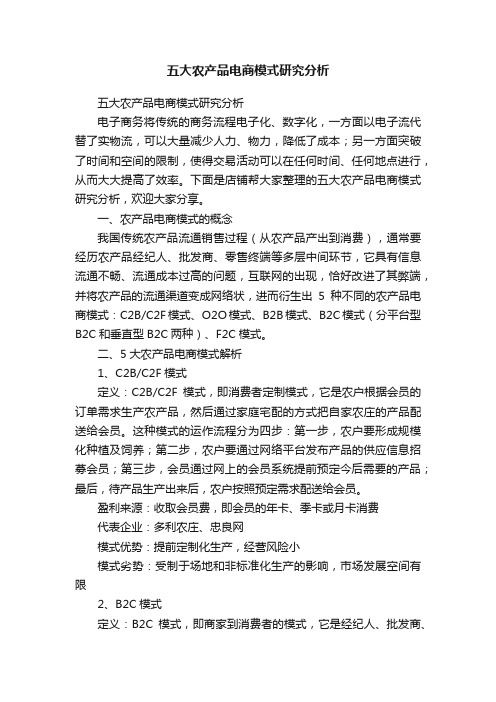 五大农产品电商模式研究分析

五大农产品电商模式研究分析

电子商务将传统的商务流程电子化、数字化，一方面以电子流代替了实物流，可以大量减少人力、物力，降低了成本；另一方面突破了时间和空间的限制，使得交易活动可以在任何时间、任何地点进行，从而大大提高了效率。下面是店铺帮大家整理的五大农产品电商模式研究分析，欢迎大家分享。

一、农产品电商模式的概念

我国传统农产品流通销售过程（从农产品产出到消费），通常要经历农产品经纪人、批发商、零售终端等多层中间环节，它具有信息流通不畅、流通成本过高的问题，互联网的出现，恰好改进了其弊端，并将农产品的流通渠道变成网络状，进而衍生出 5 种不同的农产品电商模式：C2B/C2F 模式、O2O 模式、B2B 模式、B2C 模式（分平台型 B2C 和垂直型 B2C 两种）、F2C 模式。

二、5 大农产品电商模式解析

1、C2B/C2F 模式

定义：C2B/C2F 模式，即消费者定制模式，它是农户根据会员的订单需求生产农产品，然后通过家庭宅配的方式把自家农庄的产品配送给会员。这种模式的运作流程分为四步：第一步，农户要形成规模化种植及饲养；第二步，农户要通过网络平台发布产品的供应信息招募会员；第三步，会员通过网上的会员系统提前预定今后需要的产品；最后，待产品生产出来后，农户按照预定需求配送给会员。

盈利来源：收取会员费，即会员的年卡、季卡或月卡消费

代表企业：多利农庄、忠良网

模式优势：提前定制化生产，经营风险小

模式劣势：受制于场地和非标准化生产的影响，市场发展空间有限

2、B2C 模式

定义：B2C 模式，即商家到消费者的模式，它是经纪人、批发商、